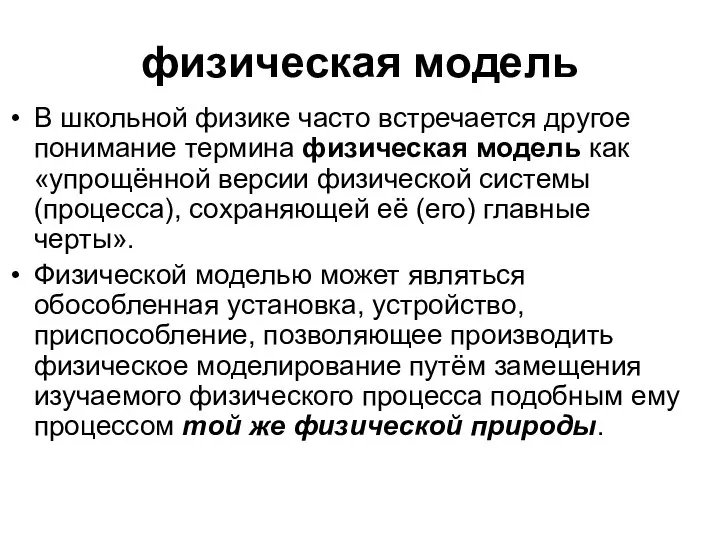 физическая модель

• В школьной физике часто встречается другое понимание термина физическая модель как «упрощённой версии физической системы (процесса), сохраняющей её (его) главные черты».

• Физической моделью может являться обособленная установка, устройство, приспособление, позволяющее производить физическое моделирование путём замещения изучаемого физического процесса подобным ему процессом той же физической природы.